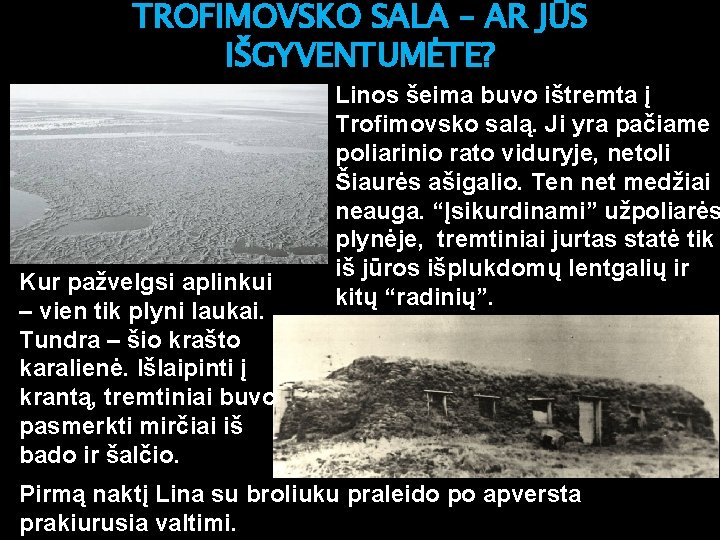 TROFIMOVSKO SALA – AR JŪS IŠGYVENTUMĖTE?

Linos šeima buvo ištremta į Trofimovsko salą. Ji yra pačiame poliarinio rato viduryje, netoli Šiaurės ašigalio. Ten net medžiai neauga. "Įsikurdinami" užpoliarės plynėje, tremtiniai jurtas statė tik iš jūros išplukdomų lentgalių ir kitų "radinių".

Kur pažvelgsi aplinkui – vien tik plyni laukai. Tundra – šio krašto karalienė. Išlaipinti į krantą, tremtiniai buvo pasmerkti mirčiai iš bado ir šalčio.

Pirmą naktį Lina su broliuku praleido po apversta prakiurusia valtimi.